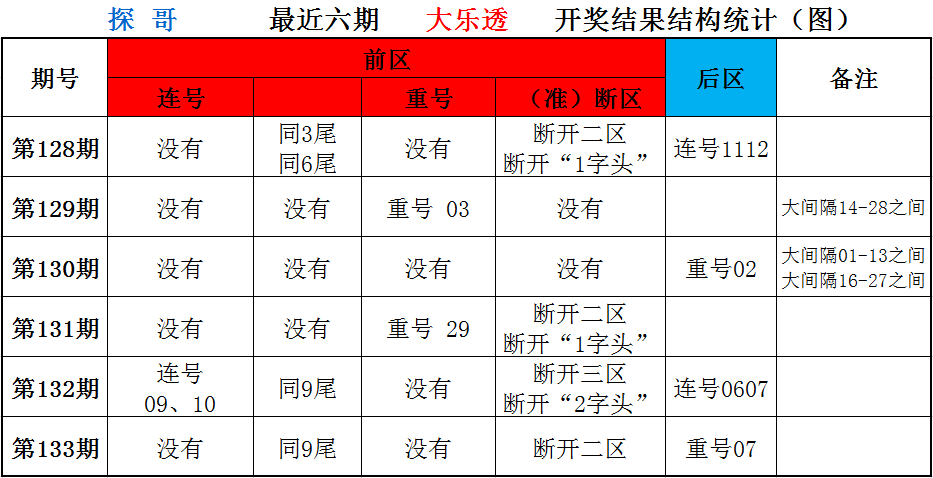 探 哥 最近六期 大乐透 开奖结果结构统计（图）

| 期号 | 前区 |  |  |  | 后区 | 备注 |
|---|---|---|---|---|---|---|
|  | 连号 |  | 重号 | （准）断区 |  |  |
| 第128期 | 没有 | 同3尾 同6尾 | 没有 | 断开二区 断开“1字头” | 连号1112 |  |
| 第129期 | 没有 | 没有 | 重号 03 | 没有 |  | 大间隔14-28之间 |
| 第130期 | 没有 | 没有 | 没有 | 没有 | 重号02 | 大间隔01-13之间 大间隔16-27之间 |
| 第131期 | 没有 | 没有 | 重号 29 | 断开二区 断开“1字头” |  |  |
| 第132期 | 连号 09、10 | 同9尾 | 没有 | 断开三区 断开“2字头” | 连号0607 |  |
| 第133期 | 没有 | 同9尾 | 没有 | 断开二区 | 重号07 |  |